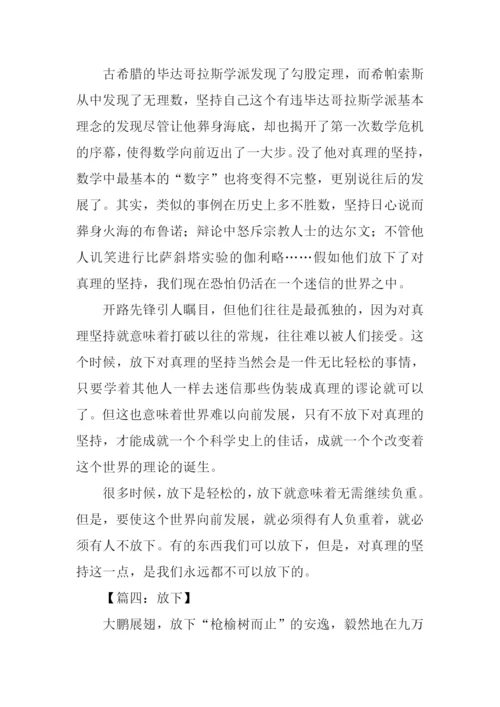 古希腊的毕达哥拉斯学派发现了勾股定理，而希帕索斯从中发现了无理数，坚持自己这个有违毕达哥拉斯学派基本理念的发现尽管让他葬身海底，却也揭开了第一次数学危机的序幕，使得数学向前迈出了一大步。没了他对真理的坚持，数学中最基本的“数字”也将变得不完整，更别说往后的发展了。其实，类似的事例在历史上多不胜数，坚持日心说而葬身火海的布鲁诺；辩论中怒斥宗教人士的达尔文；不管他人讥笑进行比萨斜塔实验的伽利略……假如他们放下了对真理的坚持，我们现在恐怕仍活在一个迷信的世界之中。

开路先锋引人瞩目，但他们往往是最孤独的，因为对真理坚持就意味着打破以往的常规，往往难以被人们接受。这个时候，放下对真理的坚持当然会是一件无比轻松的事情，只要学着其他人一样去迷信那些伪装成真理的谬论就可以了。但这也意味着世界难以向前发展，只有不放下对真理的坚持，才能成就一个个科学史上的佳话，成就一个个改变着这个世界的理论的诞生。

很多时候，放下是轻松的，放下就意味着无需继续负重。但是，要使这个世界向前发展，就必须得有人负重着，就必须有人不放下。有的东西我们可以放下，但是，对真理的坚持这一点，是我们永远都不可以放下的。

【篇四：放下】

大鹏展翅，放下“枪榆树而止”的安逸，毅然地在九万